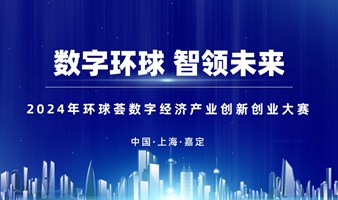 数字环球 智领未来

2024年环球荟数字经济产业创新创业大赛

中国·上海·嘉定